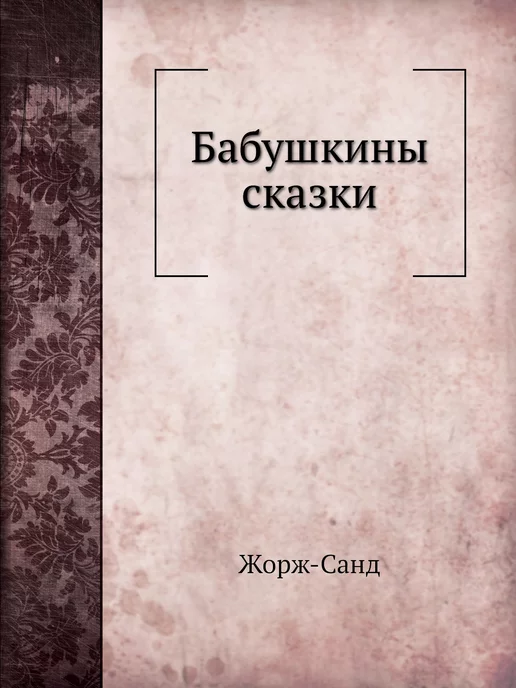 Бабушкины сказки

Жорж-Санд